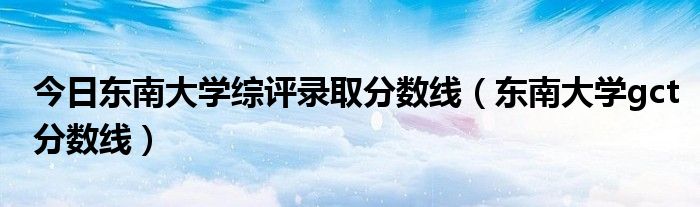 今日东南大学综评录取分数线（东南大学gct分数线）